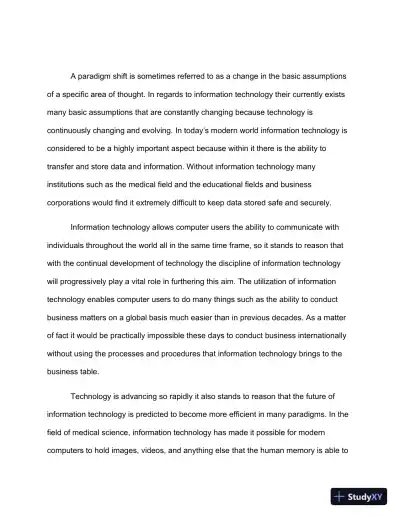 A paradigm shift is sometimes referred to as a change in the basic assumptions of a specific area of thought. In regards to information technology their currently exists many basic assumptions that are constantly changing because technology is continuously changing and evolving. In today's modern world information technology is considered to be a highly important aspect because within it there is the ability to transfer and store data and information. Without information technology many institutions such as the medical field and the educational fields and business corporations would find it extremely difficult to keep data stored safe and securely.

Information technology allows computer users the ability to communicate with individuals throughout the world all in the same time frame, so it stands to reason that with the continual development of technology the discipline of information technology will progressively play a vital role in furthering this aim. The utilization of information technology enables computer users to do many things such as the ability to conduct business matters on a global basis much easier than in previous decades. As a matter of fact it would be practically impossible these days to conduct business internationally without using the processes and procedures that information technology brings to the business table.

Technology is advancing so rapidly it also stands to reason that the future of information technology is predicted to become more efficient in many paradigms. In the field of medical science, information technology has made it possible for modern computers to hold images, videos, and anything else that the human memory is able to

StudyXY